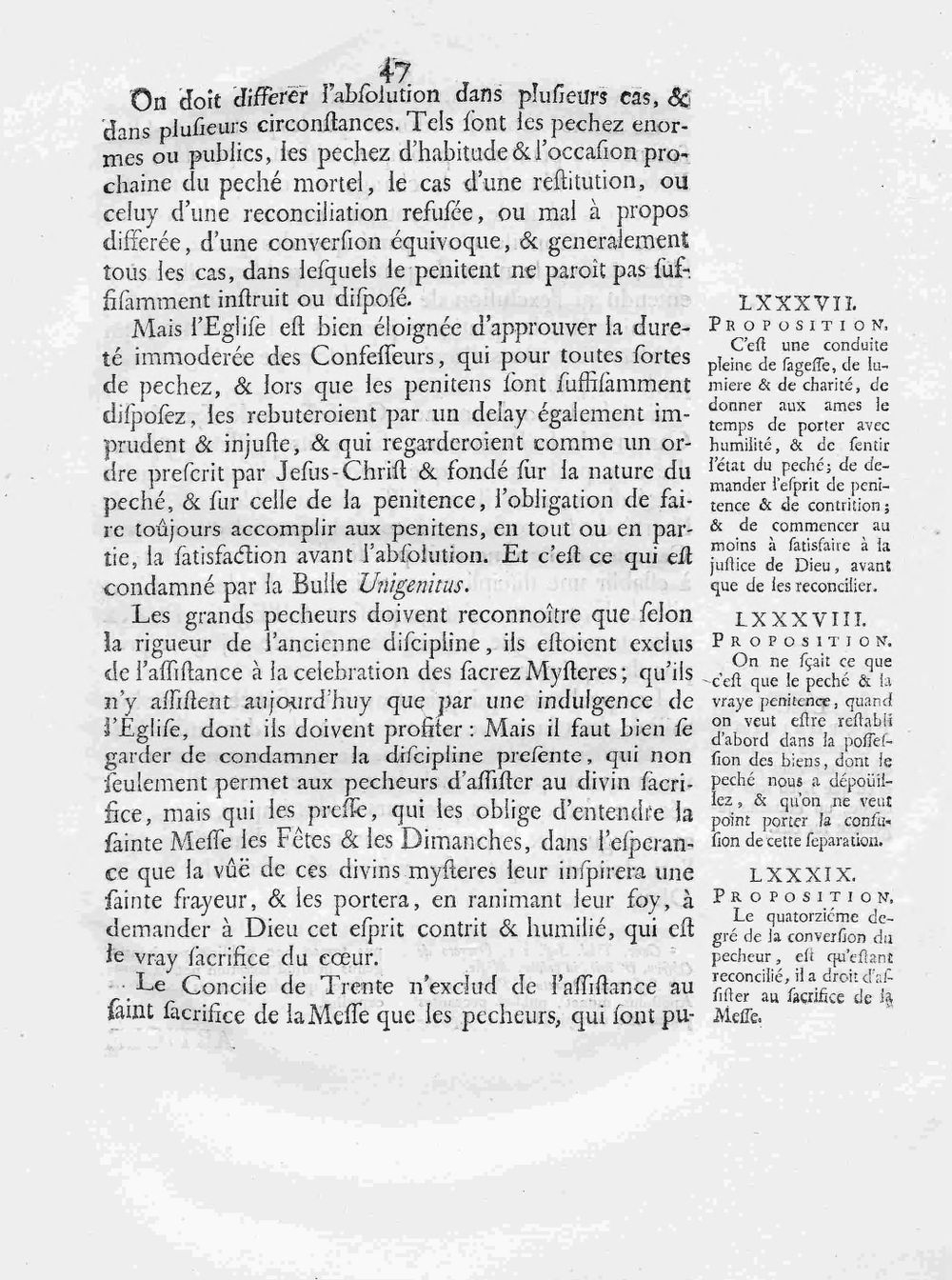 47

On doit differer l'absolution dans plusieurs cas, & dans plusieurs circonstances. Tels sont les pechez enormes ou publics, les pechez d'habitude & l'occasion prochaine du peché mortel, le cas d'une restitution, ou celuy d'une reconciliation refusée, ou mal à propos differée, d'une conversion équivoque, & generalement tous les cas, dans lesquels le penitent ne paroît pas suffisamment instruit ou disposé.

Mais l'Eglise est bien éloignée d'approuver la dureté immoderée des Confesseurs, qui pour toutes sortes de pechez, & lors que les penitens sont suffisamment disposez, les rebuteroient par un delay également imprudent & injuste, & qui regarderoient comme un ordre prescrit par Jesus-Christ & fondé sur la nature du peché, & sur celle de la penitence, l'obligation de faire toûjours accomplir aux penitens, en tout ou en partie, la satisfaction avant l'absolution. Et c'est ce qui est condamné par la Bulle Unigenitus.

Les grands pecheurs doivent reconnoître que selon la rigueur de l'ancienne discipline, ils estoient exclus de l'assistance à la celebration des sacrez Mysteres; qu'ils n'y assistent aujourd'huy que par une indulgence de l'Eglise, dont ils doivent profiter: Mais il faut bien se garder de condamner la discipline presente, qui non seulement permet aux pecheurs d'assister au divin sacrifice, mais qui les presse, qui les oblige d'entendre la sainte Messe les Fêtes & les Dimanches, dans l'esperance que la vûë de ces divins mysteres leur inspirera une sainte frayeur, & les portera, en ranimant leur foy, à demander à Dieu cet esprit contrit & humilié, qui est le vray sacrifice du cœur.

Le Concile de Trente n'exclud de l'assistance au saint sacrifice de la Messe que les pecheurs, qui sont pu-

LXXXVII.
PROPOSITION.
C'est une conduite pleine de sagesse, de lumiere & de charité, de donner aux ames le temps de porter avec humilité, & de sentir l'état du peché; de demander l'esprit de penitence & de contrition; & de commencer au moins à satisfaire à la justice de Dieu, avant que de les reconcilier.

LXXXVIII.
PROPOSITION.
On ne sçait ce que c'est que le peché & la vraye penitence, quand on veut estre restabli d'abord dans la possession des biens, dont le peché nous a dépoüillez, & qu'on ne veut point porter la confusion de cette separation.

LXXXIX.
PROPOSITION.
Le quatorziéme degré de la conversion du pecheur, est qu'estant reconcilié, il a droit d'assister au sacrifice de la Messe.